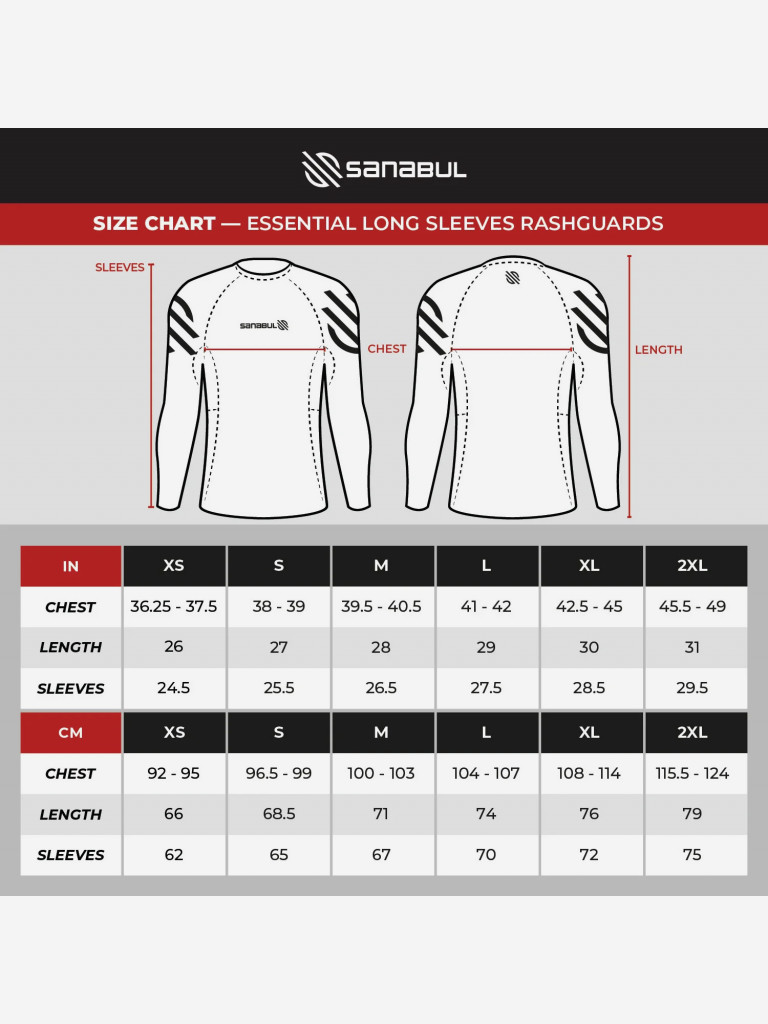 SANABUL

SIZE CHART — ESSENTIAL LONG SLEEVES RASHGUARDS

SLEEVES

SANABUL

CHEST

LENGTH

| IN | XS | S | M | L | XL | 2XL |
|---|---|---|---|---|---|---|
| CHEST | 36.25 - 37.5 | 38 - 39 | 39.5 - 40.5 | 41 - 42 | 42.5 - 45 | 45.5 - 49 |
| LENGTH | 26 | 27 | 28 | 29 | 30 | 31 |
| SLEEVES | 24.5 | 25.5 | 26.5 | 27.5 | 28.5 | 29.5 |

| CM | XS | S | M | L | XL | 2XL |
|---|---|---|---|---|---|---|
| CHEST | 92 - 95 | 96.5 - 99 | 100 - 103 | 104 - 107 | 108 - 114 | 115.5 - 124 |
| LENGTH | 66 | 68.5 | 71 | 74 | 76 | 79 |
| SLEEVES | 62 | 65 | 67 | 70 | 72 | 75 |